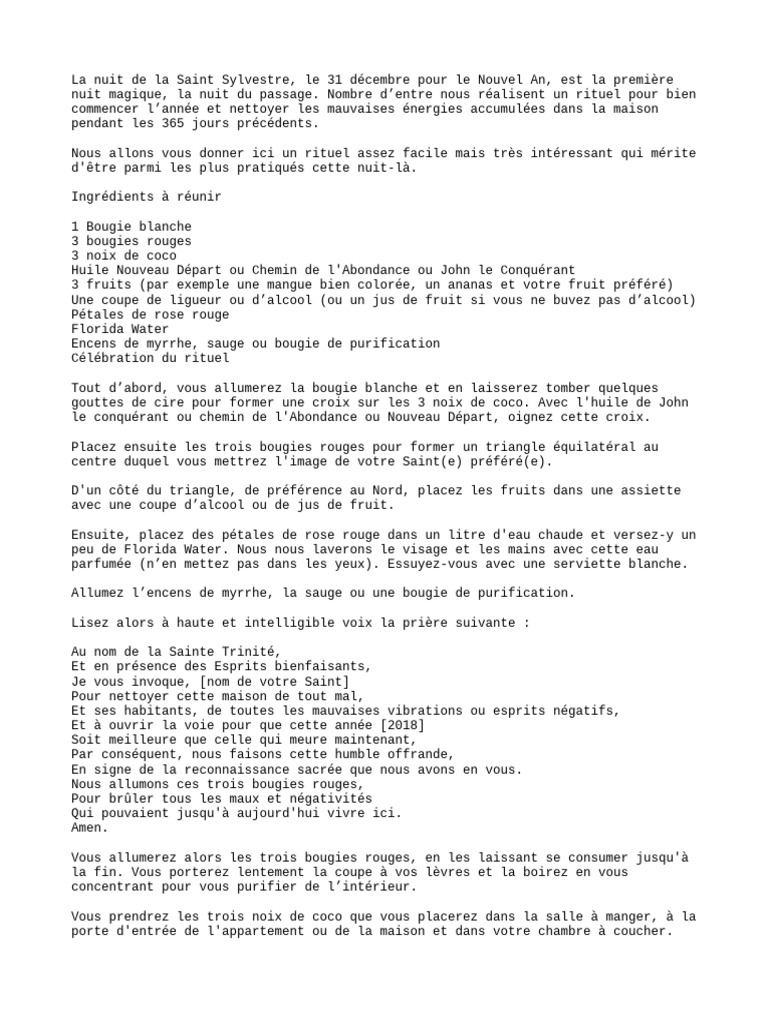 La nuit de la Saint Sylvestre, le 31 décembre pour le Nouvel An, est la première nuit magique, la nuit du passage. Nombre d'entre nous réalisent un rituel pour bien commencer l'année et nettoyer les mauvaises énergies accumulées dans la maison pendant les 365 jours précédents.

Nous allons vous donner ici un rituel assez facile mais très intéressant qui mérite d'être parmi les plus pratiqués cette nuit-là.

Ingrédients à réunir

1 Bougie blanche
3 bougies rouges
3 noix de coco
Huile Nouveau Départ ou Chemin de l'Abondance ou John le Conquérant
3 fruits (par exemple une mangue bien colorée, un ananas et votre fruit préféré)
Une coupe de ligueur ou d'alcool (ou un jus de fruit si vous ne buvez pas d'alcool)
Pétales de rose rouge
Florida Water
Encens de myrrhe, sauge ou bougie de purification
Célébration du rituel

Tout d'abord, vous allumerez la bougie blanche et en laisserez tomber quelques gouttes de cire pour former une croix sur les 3 noix de coco. Avec l'huile de John le conquérant ou chemin de l'Abondance ou Nouveau Départ, oignez cette croix.

Placez ensuite les trois bougies rouges pour former un triangle équilatéral au centre duquel vous mettrez l'image de votre Saint(e) préféré(e).

D'un côté du triangle, de préférence au Nord, placez les fruits dans une assiette avec une coupe d'alcool ou de jus de fruit.

Ensuite, placez des pétales de rose rouge dans un litre d'eau chaude et versez-y un peu de Florida Water. Nous nous laverons le visage et les mains avec cette eau parfumée (n'en mettez pas dans les yeux). Essuyez-vous avec une serviette blanche.

Allumez l'encens de myrrhe, la sauge ou une bougie de purification.

Lisez alors à haute et intelligible voix la prière suivante :

Au nom de la Sainte Trinité,
Et en présence des Esprits bienfaisants,
Je vous invoque, [nom de votre Saint]
Pour nettoyer cette maison de tout mal,
Et ses habitants, de toutes les mauvaises vibrations ou esprits négatifs,
Et à ouvrir la voie pour que cette année [2018]
Soit meilleure que celle qui meure maintenant,
Par conséquent, nous faisons cette humble offrande,
En signe de la reconnaissance sacrée que nous avons en vous.
Nous allumons ces trois bougies rouges,
Pour brûler tous les maux et négativités
Qui pouvaient jusqu'à aujourd'hui vivre ici.
Amen.

Vous allumerez alors les trois bougies rouges, en les laissant se consumer jusqu'à la fin. Vous porterez lentement la coupe à vos lèvres et la boirez en vous concentrant pour vous purifier de l'intérieur.

Vous prendrez les trois noix de coco que vous placerez dans la salle à manger, à la porte d'entrée de l'appartement ou de la maison et dans votre chambre à coucher.